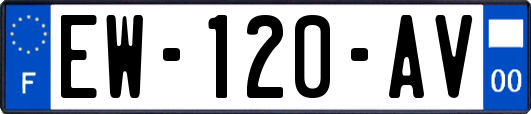 F
EW-120-AV
00